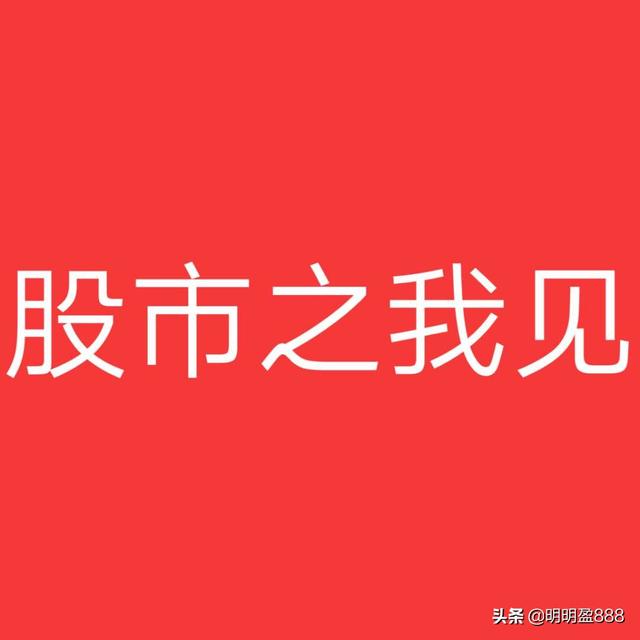 股市之我见

头条 @明明盈888